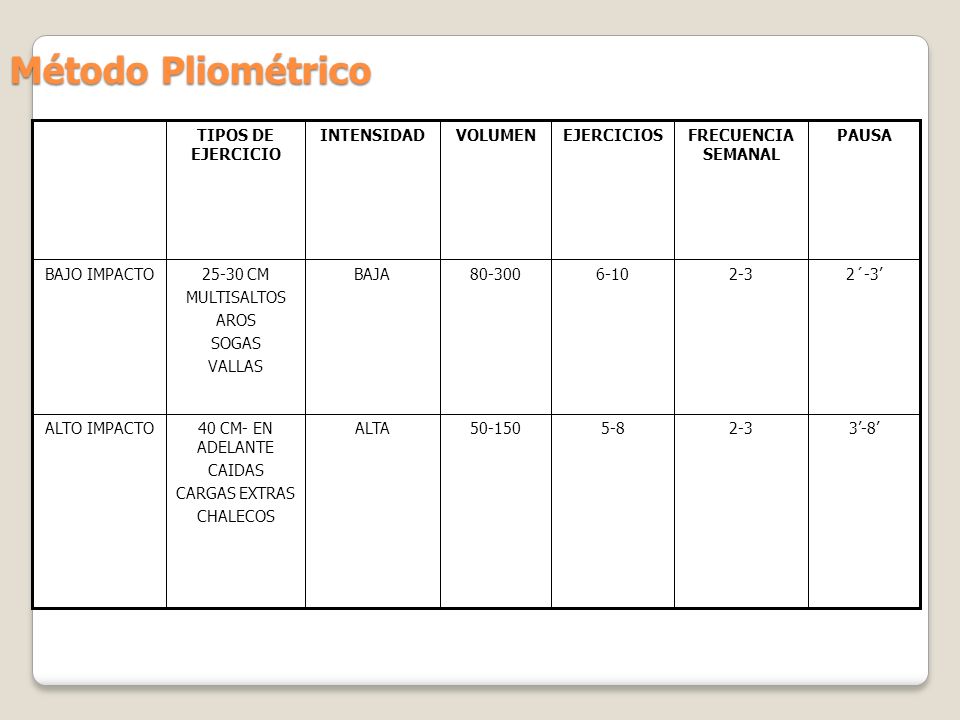 Método Pliométrico

| | TIPOS DE EJERCICIO | INTENSIDAD | VOLUMEN | EJERCICIOS | FRECUENCIA SEMANAL | PAUSA |
|---|---|---|---|---|---|---|
| BAJO IMPACTO | 25-30 CM MULTISALTOS AROS SOGAS VALLAS | BAJA | 80-300 | 6-10 | 2-3 | 2´-3’ |
| ALTO IMPACTO | 40 CM- EN ADELANTE CAIDAS CARGAS EXTRAS CHALECOS | ALTA | 50-150 | 5-8 | 2-3 | 3’-8’ |